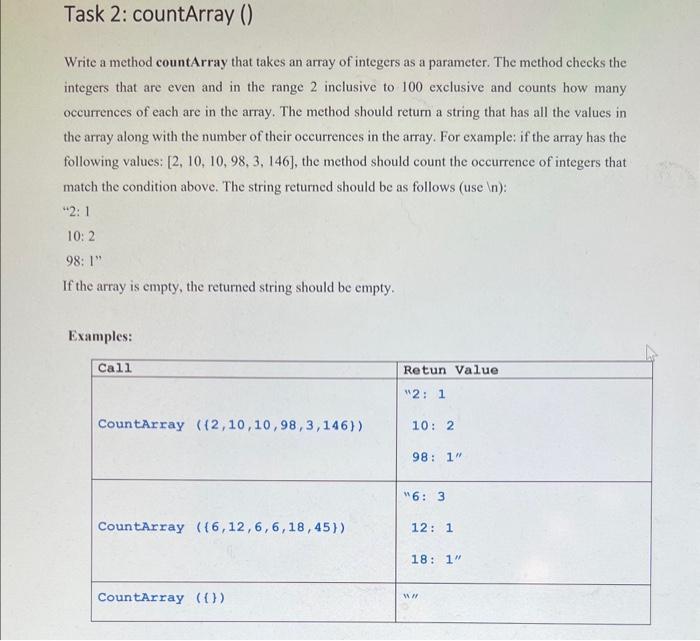 Task 2: countArray ()

Write a method countArray that takes an array of integers as a parameter. The method checks the integers that are even and in the range 2 inclusive to 100 exclusive and counts how many occurrences of each are in the array. The method should return a string that has all the values in the array along with the number of their occurrences in the array. For example: if the array has the following values: [2, 10, 10, 98, 3, 146], the method should count the occurrence of integers that match the condition above. The string returned should be as follows (use \n):

"2: 1
10: 2
98: 1"

If the array is empty, the returned string should be empty.

Examples:

| Call | Retun Value |
|---|---|
| CountArray ({2,10,10,98,3,146}) | "2: 1 10: 2 98: 1" |
| CountArray ({6,12,6,6,18,45}) | "6: 3 12: 1 18: 1" |
| CountArray ({}) | "" |